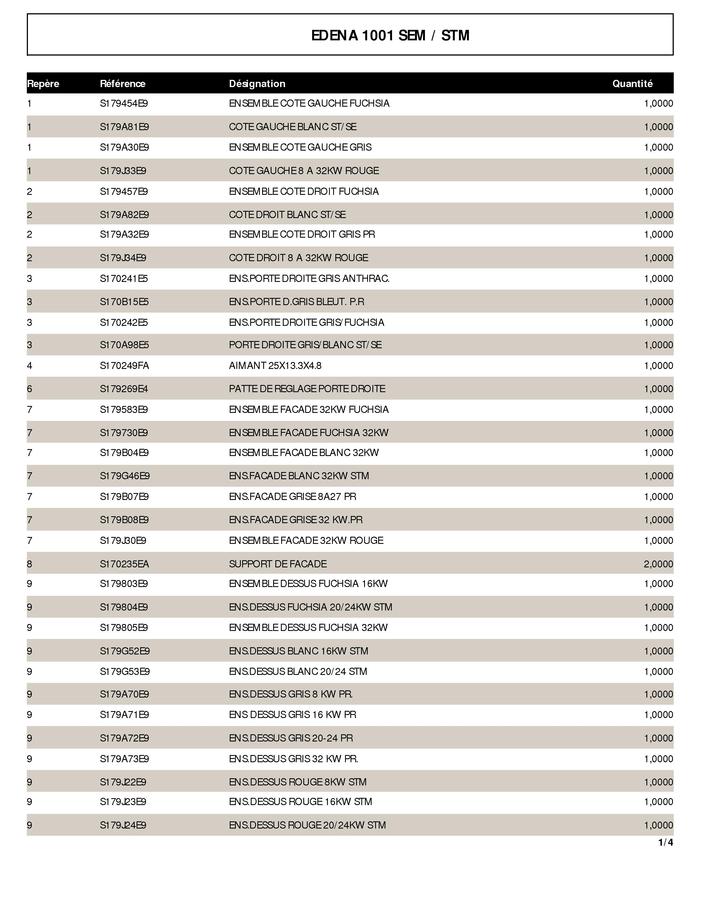 EDENA 1001 SEM / STM

| Repère | Référence | Désignation | Quantité |
|---|---|---|---|
| 1 | S179454E9 | ENSEMBLE COTE GAUCHE FUCHSIA | 1,0000 |
| 1 | S179A81E9 | COTE GAUCHE BLANC ST/SE | 1,0000 |
| 1 | S179A30E9 | ENSEMBLE COTE GAUCHE GRIS | 1,0000 |
| 1 | S179J33E9 | COTE GAUCHE 8 A 32KW ROUGE | 1,0000 |
| 2 | S179457E9 | ENSEMBLE COTE DROIT FUCHSIA | 1,0000 |
| 2 | S179A82E9 | COTE DROIT BLANC ST/SE | 1,0000 |
| 2 | S179A32E9 | ENSEMBLE COTE DROIT GRIS PR | 1,0000 |
| 2 | S179J34E9 | COTE DROIT 8 A 32KW ROUGE | 1,0000 |
| 3 | S170241E5 | ENS.PORTE DROITE GRIS ANTHRAC. | 1,0000 |
| 3 | S170B15E5 | ENS.PORTE D.GRIS BLEUT. P.R | 1,0000 |
| 3 | S170242E5 | ENS.PORTE DROITE GRIS/FUCHSIA | 1,0000 |
| 3 | S170A98E5 | PORTE DROITE GRIS/BLANC ST/SE | 1,0000 |
| 4 | S170249FA | AIMANT 25X13.3X4.8 | 1,0000 |
| 6 | S179269E4 | PATTE DE REGLAGE PORTE DROITE | 1,0000 |
| 7 | S179583E9 | ENSEMBLE FACADE 32KW FUCHSIA | 1,0000 |
| 7 | S179730E9 | ENSEMBLE FACADE FUCHSIA 32KW | 1,0000 |
| 7 | S179B04E9 | ENSEMBLE FACADE BLANC 32KW | 1,0000 |
| 7 | S179G46E9 | ENS.FACADE BLANC 32KW STM | 1,0000 |
| 7 | S179B07E9 | ENS.FACADE GRISE 8A27 PR | 1,0000 |
| 7 | S179B08E9 | ENS.FACADE GRISE 32 KW.PR | 1,0000 |
| 7 | S179J30E9 | ENSEMBLE FACADE 32KW ROUGE | 1,0000 |
| 8 | S170235EA | SUPPORT DE FACADE | 2,0000 |
| 9 | S179803E9 | ENSEMBLE DESSUS FUCHSIA 16KW | 1,0000 |
| 9 | S179804E9 | ENS.DESSUS FUCHSIA 20/24KW STM | 1,0000 |
| 9 | S179805E9 | ENSEMBLE DESSUS FUCHSIA 32KW | 1,0000 |
| 9 | S179G52E9 | ENS.DESSUS BLANC 16KW STM | 1,0000 |
| 9 | S179G53E9 | ENS.DESSUS BLANC 20/24 STM | 1,0000 |
| 9 | S179A70E9 | ENS.DESSUS GRIS 8 KW PR. | 1,0000 |
| 9 | S179A71E9 | ENS DESSUS GRIS 16 KW PR | 1,0000 |
| 9 | S179A72E9 | ENS.DESSUS GRIS 20-24 PR | 1,0000 |
| 9 | S179A73E9 | ENS.DESSUS GRIS 32 KW PR. | 1,0000 |
| 9 | S179J22E9 | ENS.DESSUS ROUGE 8KW STM | 1,0000 |
| 9 | S179J23E9 | ENS.DESSUS ROUGE 16KW STM | 1,0000 |
| 9 | S179J24E9 | ENS.DESSUS ROUGE 20/24KW STM | 1,0000 |

1/4